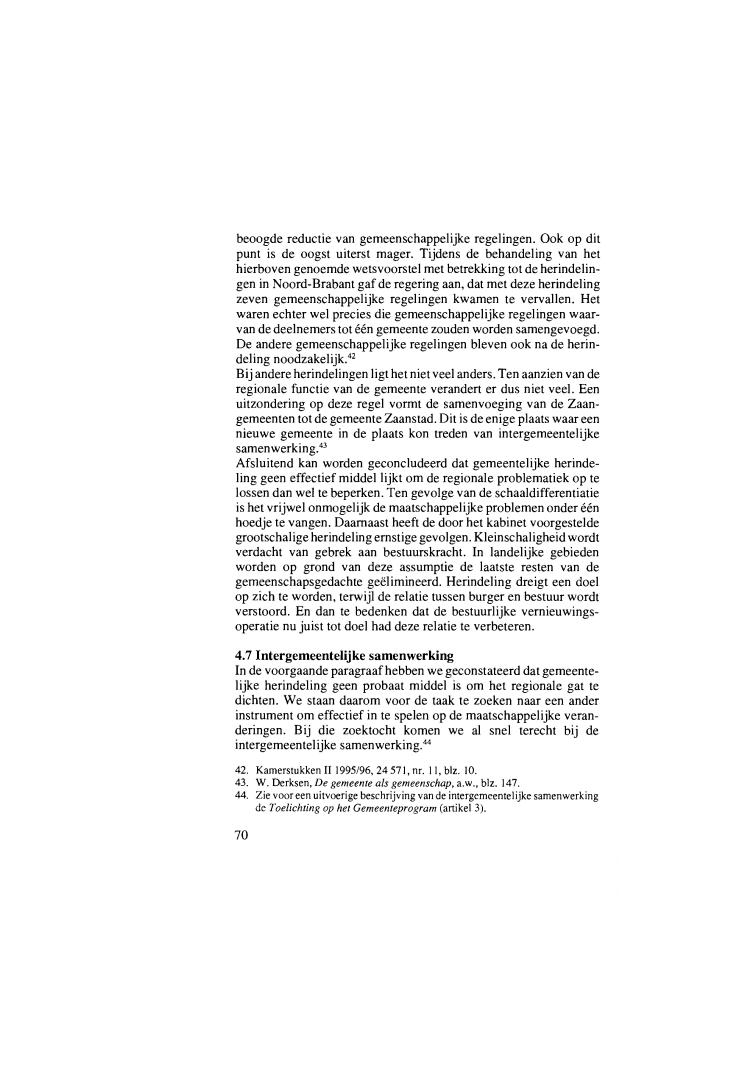 beoogde reductie van gemeenschappelijke regelingen. Ook op dit punt is de oogst uiterst mager. Tijdens de behandeling van het hierboven genoemde wetsvoorstel met betrekking tot de herindelingen in Noord-Brabant gaf de regering aan, dat met deze herindeling zeven gemeenschappelijke regelingen kwamen te vervallen. Het waren echter wel precies die gemeenschappelijke regelingen waarvan de deelnemers tot één gemeente zouden worden samengevoegd. De andere gemeenschappelijke regelingen bleven ook na de herindeling noodzakelijk.$^{42}$
Bij andere herindelingen ligt het niet veel anders. Ten aanzien van de regionale functie van de gemeente verandert er dus niet veel. Een uitzondering op deze regel vormt de samenvoeging van de Zaangemeenten tot de gemeente Zaanstad. Dit is de enige plaats waar een nieuwe gemeente in de plaats kon treden van intergemeentelijke samenwerking.$^{43}$
Afsluitend kan worden geconcludeerd dat gemeentelijke herindeling geen effectief middel lijkt om de regionale problematiek op te lossen dan wel te beperken. Ten gevolge van de schaaldifferentiatie is het vrijwel onmogelijk de maatschappelijke problemen onder één hoedje te vangen. Daarnaast heeft de door het kabinet voorgestelde grootschalige herindeling ernstige gevolgen. Kleinschaligheid wordt verdacht van gebrek aan bestuurskracht. In landelijke gebieden worden op grond van deze assumptie de laatste resten van de gemeenschapsgedachte geëlimineerd. Herindeling dreigt een doel op zich te worden, terwijl de relatie tussen burger en bestuur wordt verstoord. En dan te bedenken dat de bestuurlijke vernieuwingsoperatie nu juist tot doel had deze relatie te verbeteren.

4.7 Intergemeentelijke samenwerking
In de voorgaande paragraaf hebben we geconstateerd dat gemeentelijke herindeling geen probaat middel is om het regionale gat te dichten. We staan daarom voor de taak te zoeken naar een ander instrument om effectief in te spelen op de maatschappelijke veranderingen. Bij die zoektocht komen we al snel terecht bij de intergemeentelijke samenwerking.$^{44}$

42. Kamerstukken II 1995/96, 24 571, nr. 11, blz. 10.
43. W. Derksen, De gemeente als gemeenschap, a.w., blz. 147.
44. Zie voor een uitvoerige beschrijving van de intergemeentelijke samenwerking de Toelichting op het Gemeenteprogram (artikel 3).

70